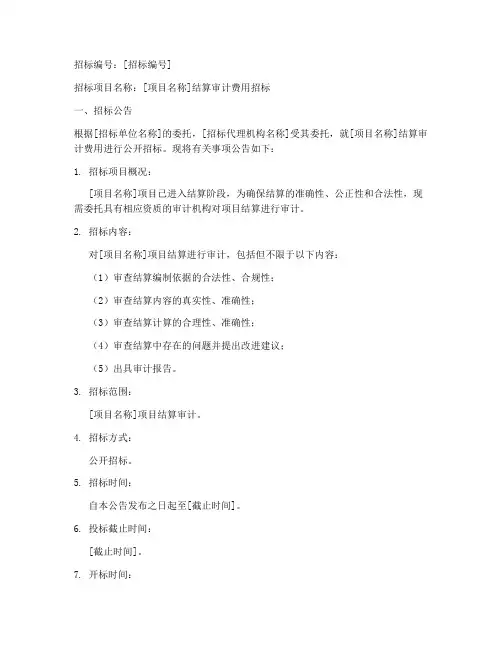 招标编号：[招标编号]

招标项目名称：[项目名称]结算审计费用招标

一、招标公告

根据[招标单位名称]的委托，[招标代理机构名称]受其委托，就[项目名称]结算审计费用进行公开招标。现将有关事项公告如下：

1. 招标项目概况：

[项目名称]项目已进入结算阶段，为确保结算的准确性、公正性和合法性，现需委托具有相应资质的审计机构对项目结算进行审计。

2. 招标内容：

对[项目名称]项目结算进行审计，包括但不限于以下内容：

（1）审查结算编制依据的合法性、合规性；

（2）审查结算内容的真实性、准确性；

（3）审查结算计算的合理性、准确性；

（4）审查结算中存在的问题并提出改进建议；

（5）出具审计报告。

3. 招标范围：

[项目名称]项目结算审计。

4. 招标方式：

公开招标。

5. 招标时间：

自本公告发布之日起至[截止时间]。

6. 投标截止时间：

[截止时间]。

7. 开标时间：